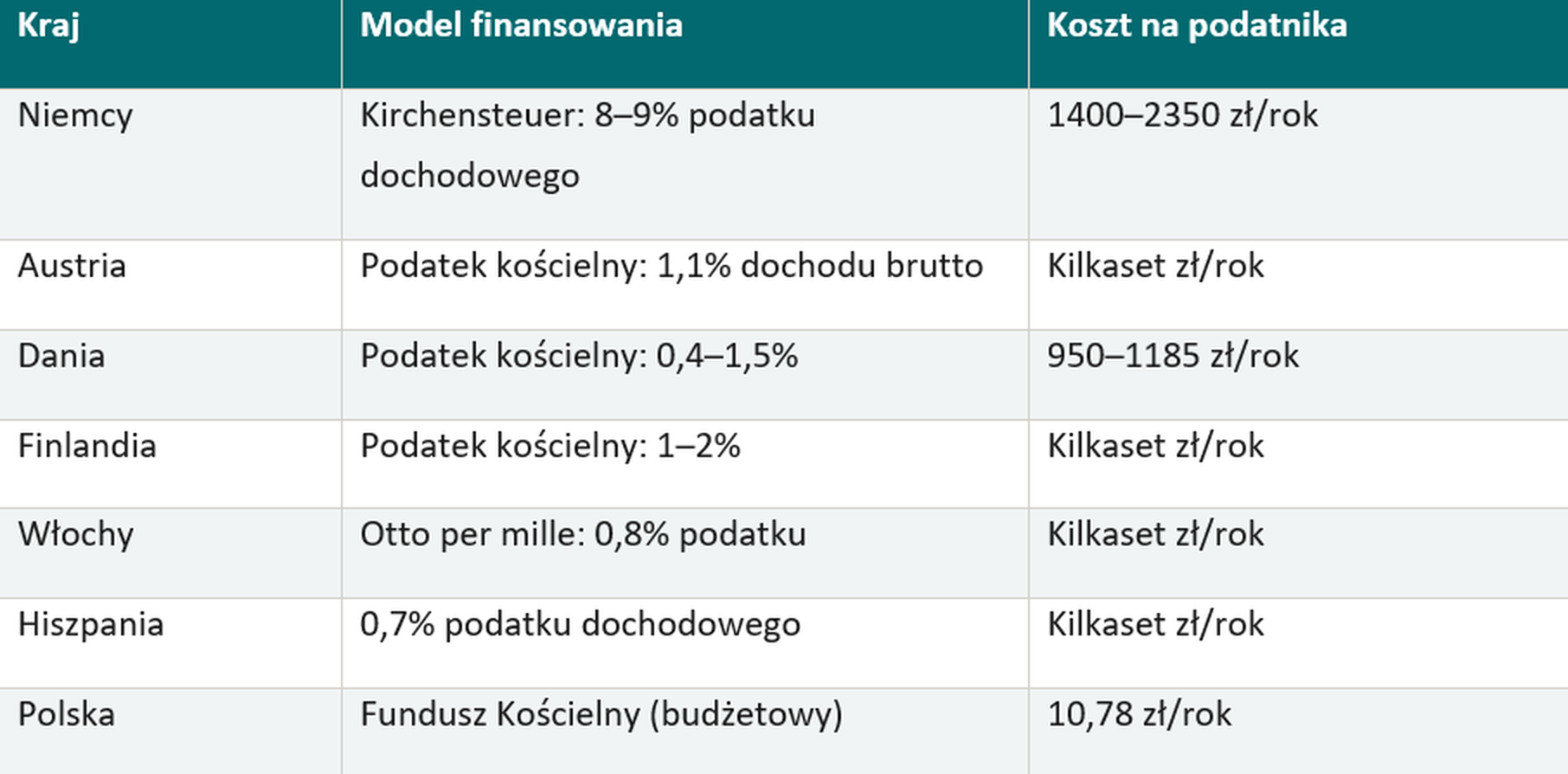 | Kraj | Model finansowania | Koszt na podatnika |
|---|---|---|
| Niemcy | Kirchensteuer: 8–9% podatku dochodowego | 1400–2350 zł/rok |
| Austria | Podatek kościelny: 1,1% dochodu brutto | Kilkaset zł/rok |
| Dania | Podatek kościelny: 0,4–1,5% | 950–1185 zł/rok |
| Finlandia | Podatek kościelny: 1–2% | Kilkaset zł/rok |
| Włochy | Otto per mille: 0,8% podatku | Kilkaset zł/rok |
| Hiszpania | 0,7% podatku dochodowego | Kilkaset zł/rok |
| Polska | Fundusz Kościelny (budżetowy) | 10,78 zł/rok |